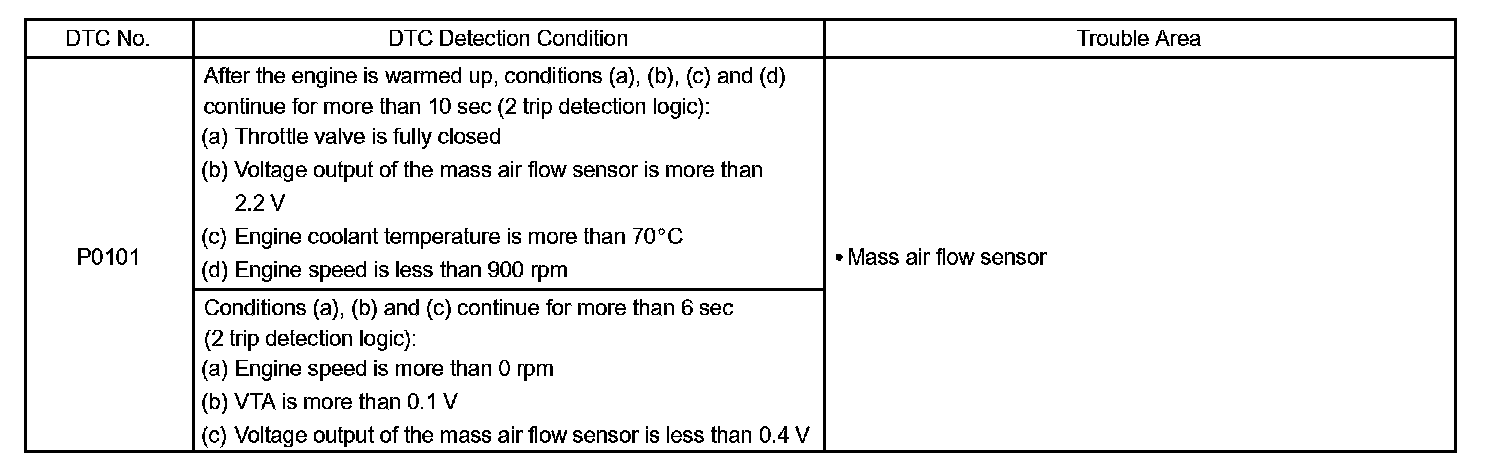 | DTC No. | DTC Detection Condition | Trouble Area |
|---|---|---|
| P0101 | After the engine is warmed up, conditions (a), (b), (c) and (d) continue for more than 10 sec (2 trip detection logic): (a) Throttle valve is fully closed (b) Voltage output of the mass air flow sensor is more than 2.2 V (c) Engine coolant temperature is more than 70°C (d) Engine speed is less than 900 rpm | • Mass air flow sensor |
| | Conditions (a), (b) and (c) continue for more than 6 sec (2 trip detection logic): (a) Engine speed is more than 0 rpm (b) VTA is more than 0.1 V (c) Voltage output of the mass air flow sensor is less than 0.4 V | |